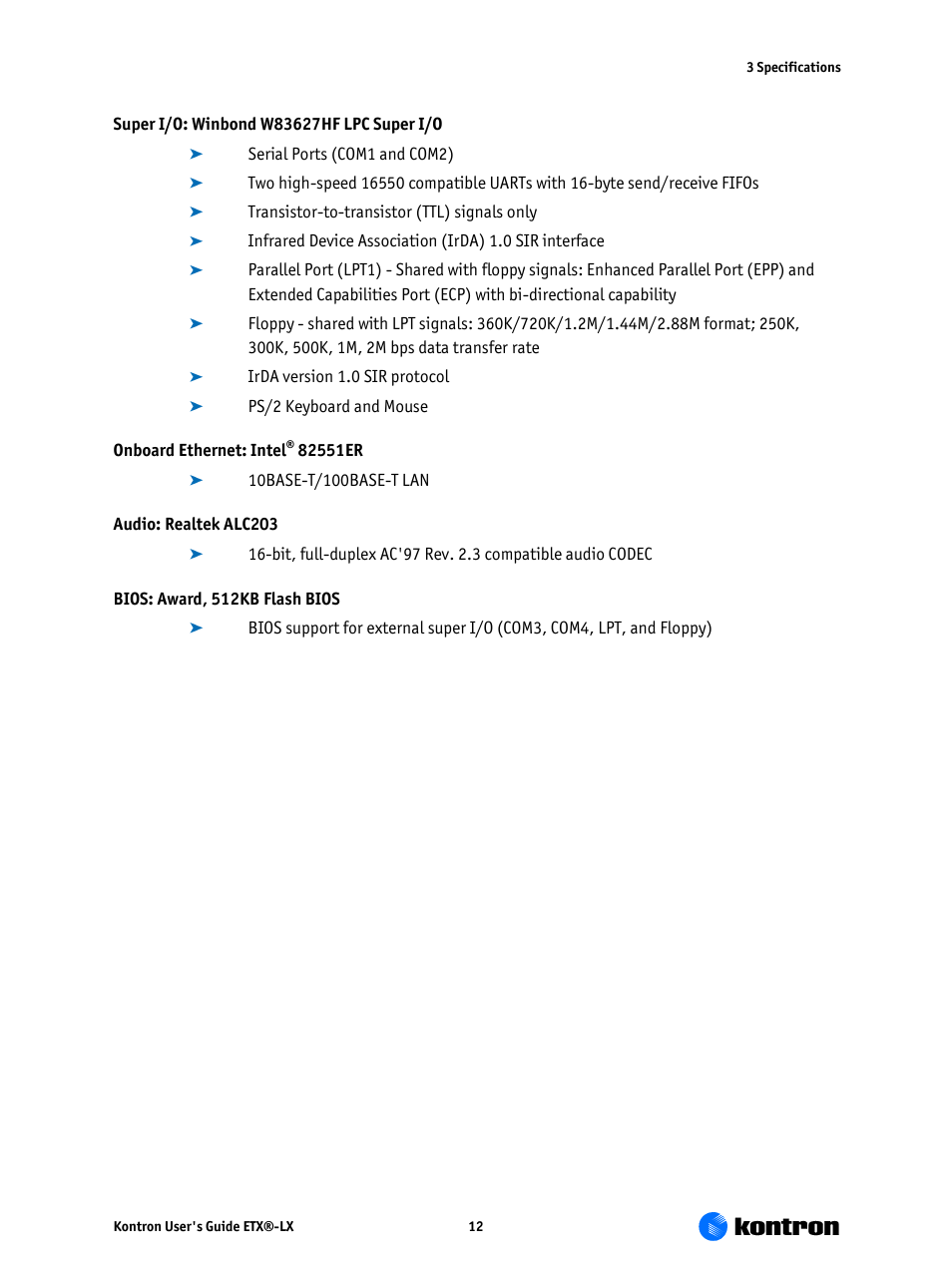 3 Specifications

Super I/O: Winbond W83627HF LPC Super I/O

➤ Serial Ports (COM1 and COM2)

➤ Two high-speed 16550 compatible UARTs with 16-byte send/receive FIFOs

➤ Transistor-to-transistor (TTL) signals only

➤ Infrared Device Association (IrDA) 1.0 SIR interface

➤ Parallel Port (LPT1) - Shared with floppy signals: Enhanced Parallel Port (EPP) and Extended Capabilities Port (ECP) with bi-directional capability

➤ Floppy - shared with LPT signals: 360K/720K/1.2M/1.44M/2.88M format; 250K, 300K, 500K, 1M, 2M bps data transfer rate

➤ IrDA version 1.0 SIR protocol

➤ PS/2 Keyboard and Mouse

Onboard Ethernet: Intel® 82551ER

➤ 10BASE-T/100BASE-T LAN

Audio: Realtek ALC203

➤ 16-bit, full-duplex AC'97 Rev. 2.3 compatible audio CODEC

BIOS: Award, 512KB Flash BIOS

➤ BIOS support for external super I/O (COM3, COM4, LPT, and Floppy)

Kontron User's Guide ETX®-LX

12

kontron